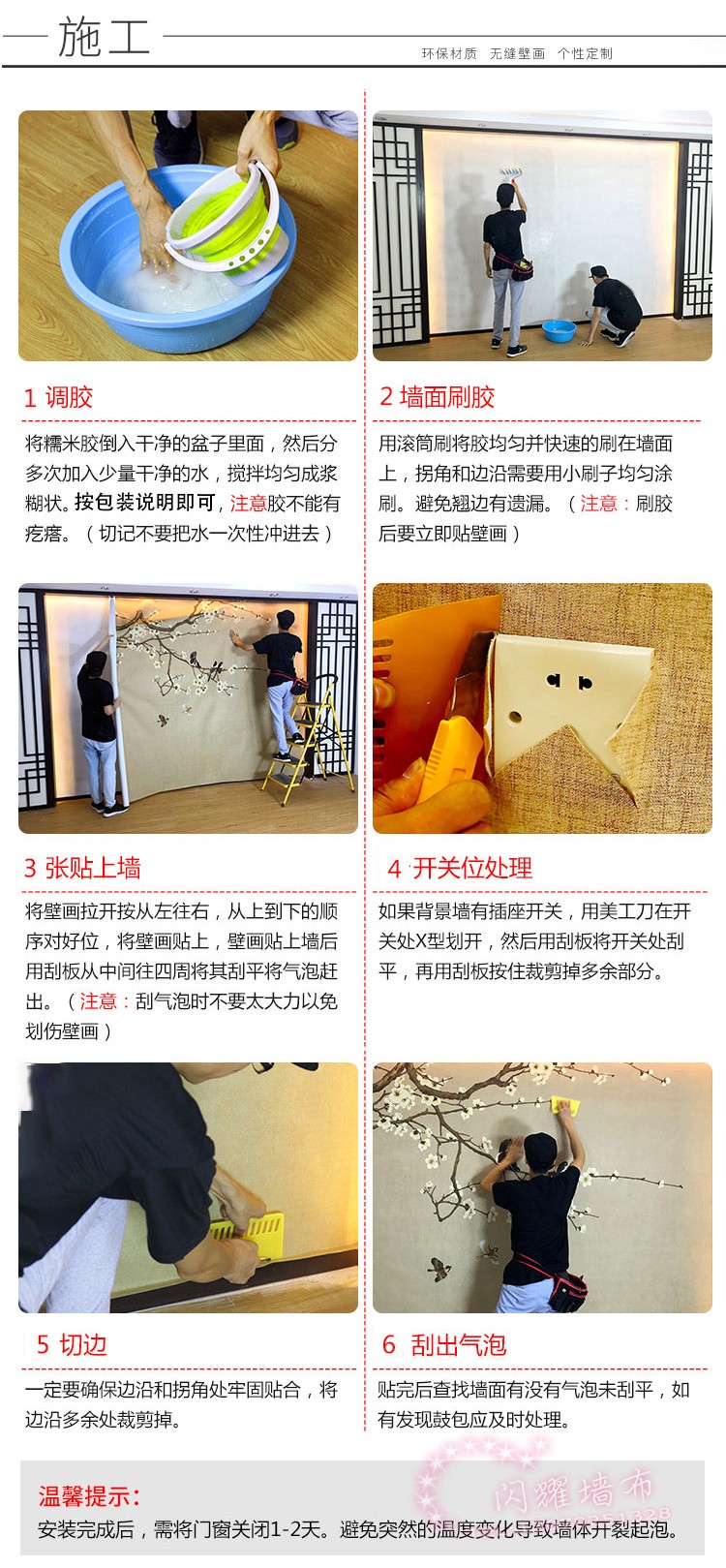 施工

环保材质 无缝壁画 个性定制

1 调胶

将糯米胶倒入干净的盆子里面，然后分多次加入少量干净的水，搅拌均匀成浆糊状。按包装说明即可，注意胶不能有疙瘩。（切记不要把水一次性冲进去）

2 墙面刷胶

用滚筒刷将胶均匀并快速的刷在墙面上，拐角和边沿需要用小刷子均匀涂刷。避免翘边有遗漏。（注意：刷胶后要立即贴壁画）

3 张贴上墙

将壁画拉开按从左往右，从上到下的顺序对好位，将壁画贴上，壁画贴上墙后用刮板从中间往四周将其刮平将气泡赶出。（注意：刮气泡时不要太大力以免划伤壁画）

4 开关位处理

如果背景墙有插座开关，用美工刀在开关处X型划开，然后用刮板将开关处刮平，再用刮板按住裁剪掉多余部分。

5 切边

一定要确保边沿和拐角处牢固贴合，将边沿多余处裁剪掉。

6 刮出气泡

贴完后查找墙面有没有气泡未刮平，如有发现鼓包应及时处理。

温馨提示：
安装完成后，需将门窗关闭1-2天。避免突然的温度变化导致墙体开裂起泡。

闪耀墙布